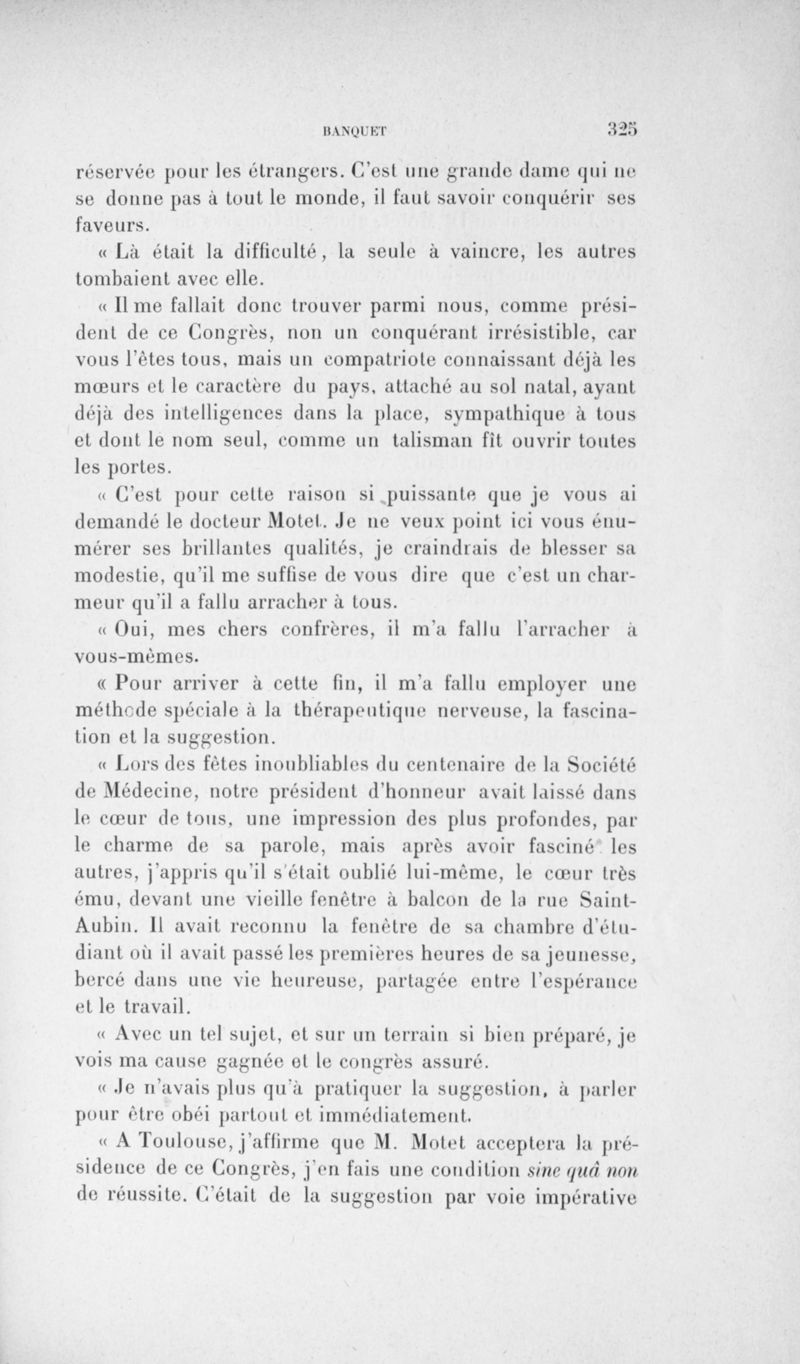 BANQUET 325

réservée pour les étrangers. C'est une grande dame qui ne se donne pas à tout le monde, il faut savoir conquérir ses faveurs.

« Là était la difficulté, la seule à vaincre, les autres tombaient avec elle.

« Il me fallait donc trouver parmi nous, comme président de ce Congrès, non un conquérant irrésistible, car vous l'êtes tous, mais un compatriote connaissant déjà les mœurs et le caractère du pays, attaché au sol natal, ayant déjà des intelligences dans la place, sympathique à tous et dont le nom seul, comme un talisman fît ouvrir toutes les portes.

« C'est pour cette raison si puissante que je vous ai demandé le docteur Motet. Je ne veux point ici vous énumérer ses brillantes qualités, je craindrais de blesser sa modestie, qu'il me suffise de vous dire que c'est un charmeur qu'il a fallu arracher à tous.

« Oui, mes chers confrères, il m'a fallu l'arracher à vous-mêmes.

« Pour arriver à cette fin, il m'a fallu employer une méthode spéciale à la thérapeutique nerveuse, la fascination et la suggestion.

« Lors des fêtes inoubliables du centenaire de la Société de Médecine, notre président d'honneur avait laissé dans le cœur de tous, une impression des plus profondes, par le charme de sa parole, mais après avoir fasciné les autres, j'appris qu'il s'était oublié lui-même, le cœur très ému, devant une vieille fenêtre à balcon de la rue Saint-Aubin. Il avait reconnu la fenêtre de sa chambre d'étudiant où il avait passé les premières heures de sa jeunesse, bercé dans une vie heureuse, partagée entre l'espérance et le travail.

« Avec un tel sujet, et sur un terrain si bien préparé, je vois ma cause gagnée et le congrès assuré.

« Je n'avais plus qu'à pratiquer la suggestion, à parler pour être obéi partout et immédiatement.

« A Toulouse, j'affirme que M. Motet acceptera la présidence de ce Congrès, j'en fais une condition sine quâ non de réussite. C'était de la suggestion par voie impérative